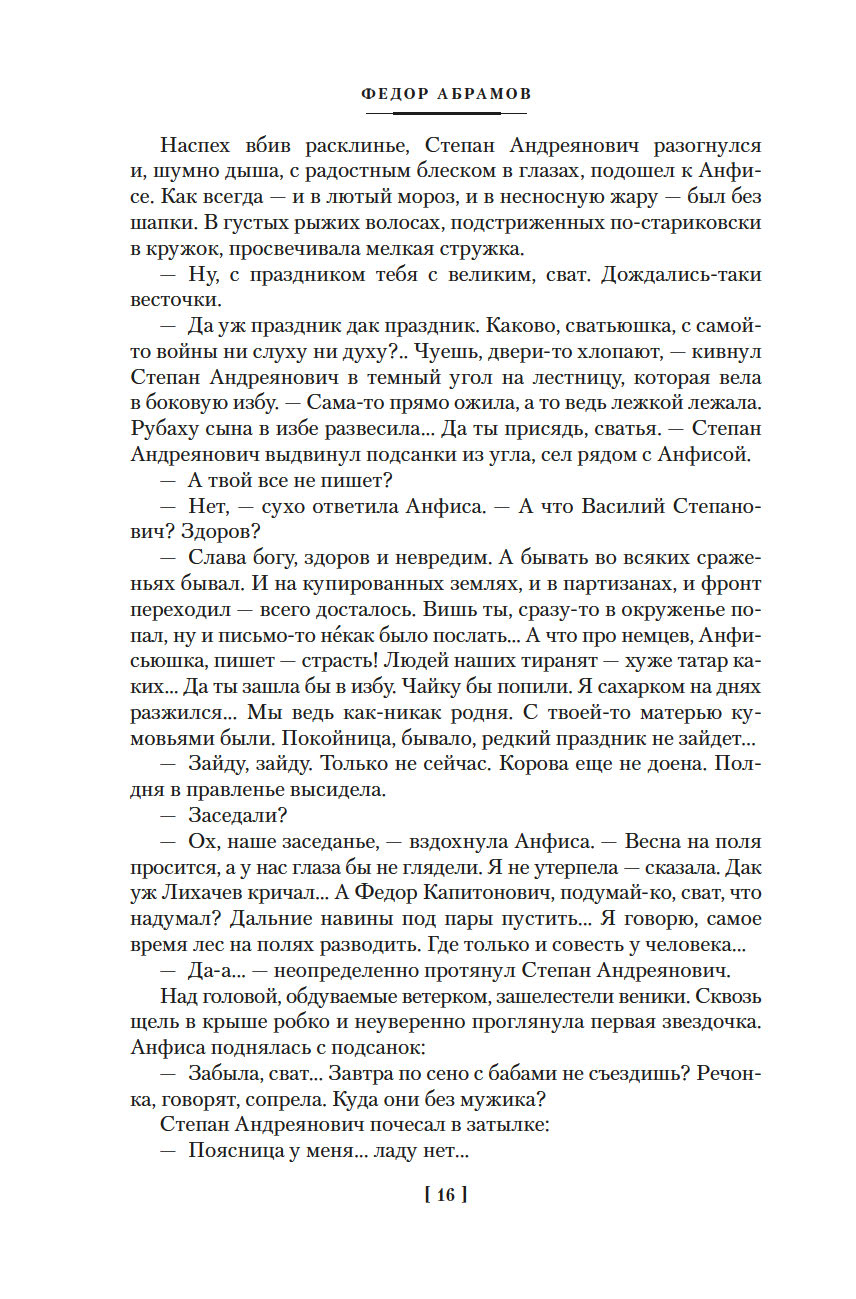 ФЕДОР АБРАМОВ

Наспех вбив расклинье, Степан Андреянович разогнулся и, шумно дыша, с радостным блеском в глазах, подошел к Анфисе. Как всегда — и в лютый мороз, и в несносную жару — был без шапки. В густых рыжих волосах, подстриженных по-стариковски в кружок, просвечивала мелкая стружка.

— Ну, с праздником тебя с великим, сват. Дождались-таки весточки.

— Да уж праздник дак праздник. Каково, сватьюшка, с самой-то войны ни слуху ни духу?.. Чуешь, двери-то хлопают, — кивнул Степан Андреянович в темный угол на лестницу, которая вела в боковую избу. — Сама-то прямо ожила, а то ведь лежкой лежала. Рубаху сына в избе развесила... Да ты присядь, сватья. — Степан Андреянович выдвинул подсанки из угла, сел рядом с Анфисой.

— А твой все не пишет?

— Нет, — сухо ответила Анфиса. — А что Василий Степанович? Здоров?

— Слава богу, здоров и невредим. А бывать во всяких сраженьях бывал. И на купированных землях, и в партизанах, и фронт переходил — всего досталось. Вишь ты, сразу-то в окруженье попал, ну и письмо-то не́как было послать... А что про немцев, Анфисьюшка, пишет — страсть! Людей наших тиранят — хуже татар каких... Да ты зашла бы в избу. Чайку бы попили. Я сахарком на днях разжился... Мы ведь как-никак родня. С твоей-то матерью кумовьями были. Покойница, бывало, редкий праздник не зайдет...

— Зайду, зайду. Только не сейчас. Корова еще не доена. Полдня в правленье высидела.

— Заседали?

— Ох, наше заседанье, — вздохнула Анфиса. — Весна на поля просится, а у нас глаза бы не глядели. Я не утерпела — сказала. Дак уж Лихачев кричал... А Федор Капитонович, подумай-ко, сват, что надумал? Дальние навины под пары пустить... Я говорю, самое время лес на полях разводить. Где только и совесть у человека...

— Да-а... — неопределенно протянул Степан Андреянович.

Над головой, обдуваемые ветерком, зашелестели веники. Сквозь щель в крыше робко и неуверенно проглянула первая звездочка. Анфиса поднялась с подсанок:

— Забыла, сват... Завтра по сено с бабами не съездишь? Речонка, говорят, сопрела. Куда они без мужика?

Степан Андреянович почесал в затылке:

— Поясница у меня... ладу нет...

[ 16 ]